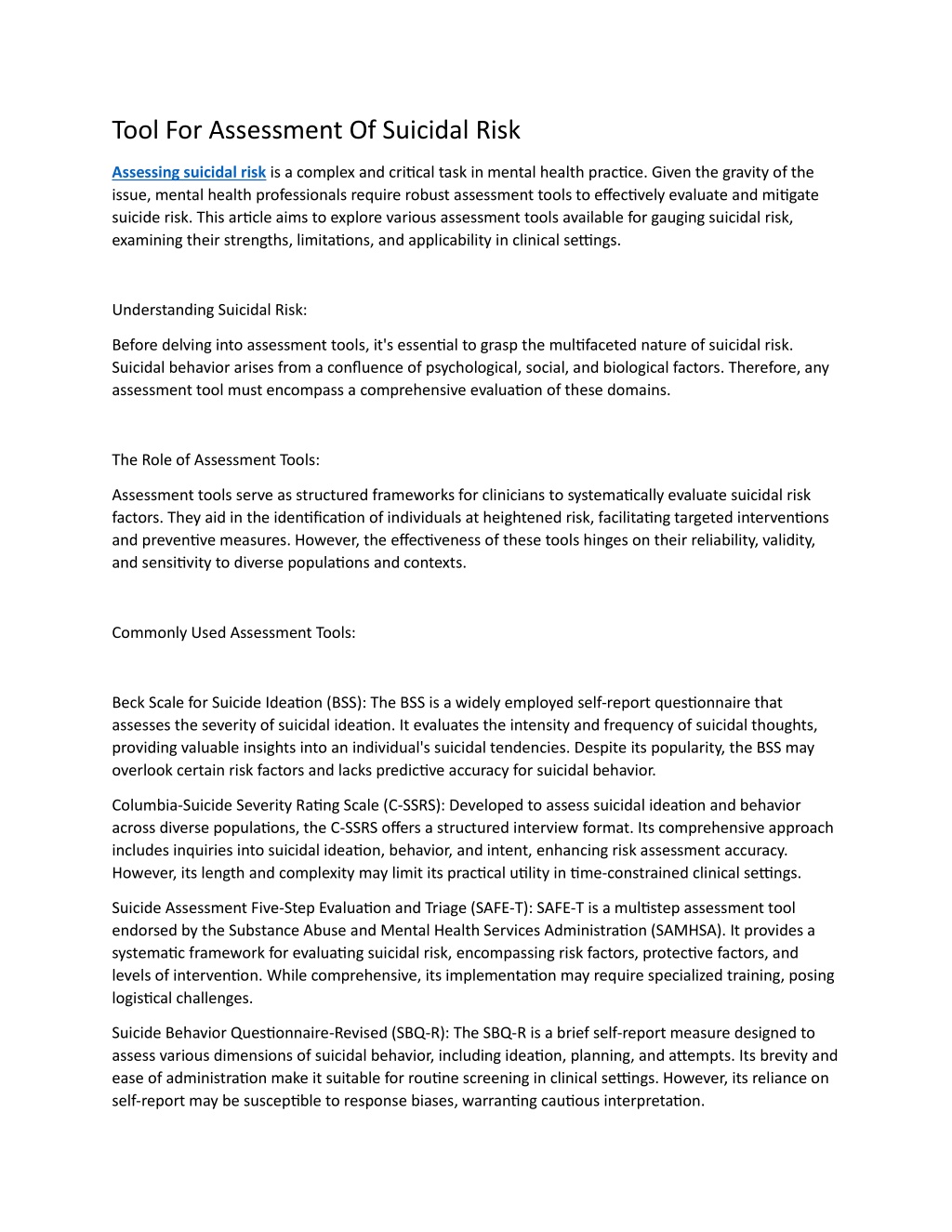 Tool For Assessment Of Suicidal Risk

Assessing suicidal risk is a complex and critical task in mental health practice. Given the gravity of the issue, mental health professionals require robust assessment tools to effectively evaluate and mitigate suicide risk. This article aims to explore various assessment tools available for gauging suicidal risk, examining their strengths, limitations, and applicability in clinical settings.

Understanding Suicidal Risk:

Before delving into assessment tools, it's essential to grasp the multifaceted nature of suicidal risk. Suicidal behavior arises from a confluence of psychological, social, and biological factors. Therefore, any assessment tool must encompass a comprehensive evaluation of these domains.

The Role of Assessment Tools:

Assessment tools serve as structured frameworks for clinicians to systematically evaluate suicidal risk factors. They aid in the identification of individuals at heightened risk, facilitating targeted interventions and preventive measures. However, the effectiveness of these tools hinges on their reliability, validity, and sensitivity to diverse populations and contexts.

Commonly Used Assessment Tools:

Beck Scale for Suicide Ideation (BSS): The BSS is a widely employed self-report questionnaire that assesses the severity of suicidal ideation. It evaluates the intensity and frequency of suicidal thoughts, providing valuable insights into an individual's suicidal tendencies. Despite its popularity, the BSS may overlook certain risk factors and lacks predictive accuracy for suicidal behavior.

Columbia-Suicide Severity Rating Scale (C-SSRS): Developed to assess suicidal ideation and behavior across diverse populations, the C-SSRS offers a structured interview format. Its comprehensive approach includes inquiries into suicidal ideation, behavior, and intent, enhancing risk assessment accuracy. However, its length and complexity may limit its practical utility in time-constrained clinical settings.

Suicide Assessment Five-Step Evaluation and Triage (SAFE-T): SAFE-T is a multistep assessment tool endorsed by the Substance Abuse and Mental Health Services Administration (SAMHSA). It provides a systematic framework for evaluating suicidal risk, encompassing risk factors, protective factors, and levels of intervention. While comprehensive, its implementation may require specialized training, posing logistical challenges.

Suicide Behavior Questionnaire-Revised (SBQ-R): The SBQ-R is a brief self-report measure designed to assess various dimensions of suicidal behavior, including ideation, planning, and attempts. Its brevity and ease of administration make it suitable for routine screening in clinical settings. However, its reliance on self-report may be susceptible to response biases, warranting cautious interpretation.